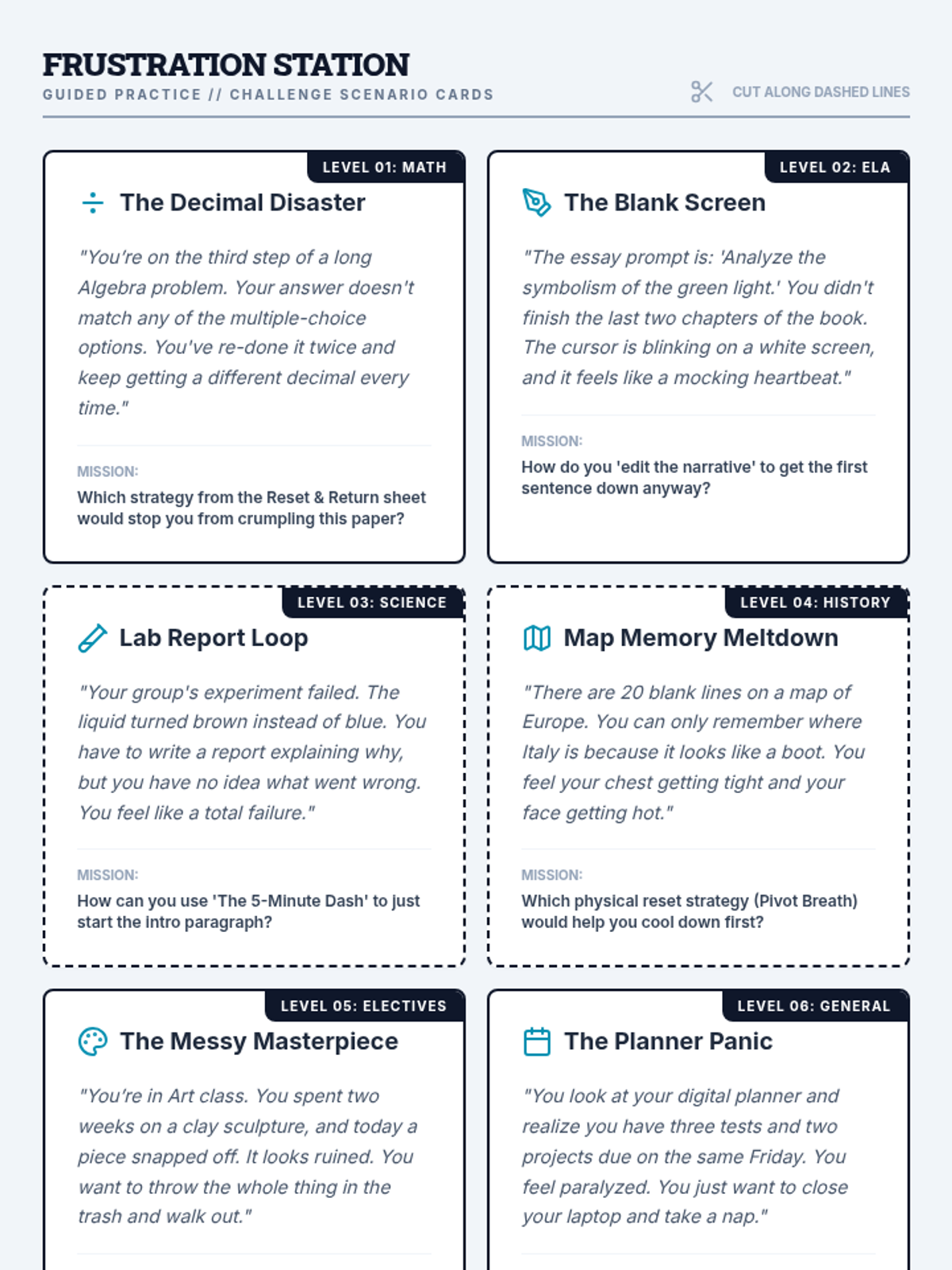 FRUSTRATION STATION

GUIDED PRACTICE // CHALLENGE SCENARIO CARDS

CUT ALONG DASHED LINES

LEVEL 01: MATH

The Decimal Disaster

"You're on the third step of a long Algebra problem. Your answer doesn't match any of the multiple-choice options. You've re-done it twice and keep getting a different decimal every time."

MISSION:

Which strategy from the Reset & Return sheet would stop you from crumpling this paper?

LEVEL 02: ELA

The Blank Screen

"The essay prompt is: 'Analyze the symbolism of the green light.' You didn't finish the last two chapters of the book. The cursor is blinking on a white screen, and it feels like a mocking heartbeat."

MISSION:

How do you 'edit the narrative' to get the first sentence down anyway?

LEVEL 03: SCIENCE

Lab Report Loop

"Your group's experiment failed. The liquid turned brown instead of blue. You have to write a report explaining why, but you have no idea what went wrong. You feel like a total failure."

MISSION:

How can you use 'The 5-Minute Dash' to just start the intro paragraph?

LEVEL 04: HISTORY

Map Memory Meltdown

"There are 20 blank lines on a map of Europe. You can only remember where Italy is because it looks like a boot. You feel your chest getting tight and your face getting hot."

MISSION:

Which physical reset strategy (Pivot Breath) would help you cool down first?

LEVEL 05: ELECTIVES

The Messy Masterpiece

"You're in Art class. You spent two weeks on a clay sculpture, and today a piece snapped off. It looks ruined. You want to throw the whole thing in the trash and walk out."

LEVEL 06: GENERAL

The Planner Panic

"You look at your digital planner and realize you have three tests and two projects due on the same Friday. You feel paralyzed. You just want to close your laptop and take a nap."